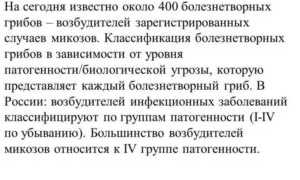 На сегодня известно около 400 болезнетворных грибов – возбудителей зарегистрированных случаев микозов. Классификация болезнетворных грибов в зависимости от уровня патогенности/биологической угрозы, которую представляет каждый болезнетворный гриб. В России: возбудителей инфекционных заболеваний классифицируют по группам патогенности (I-IV по убыванию). Большинство возбудителей микозов относится к IV группе патогенности.